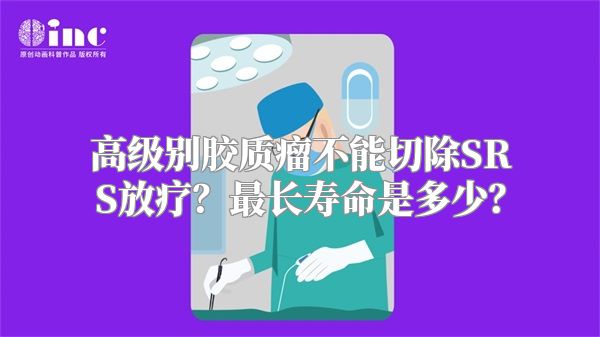 inc
原创动画科普作品 版权所有

高级别胶质瘤不能切除SRS放疗？最长寿命是多少？